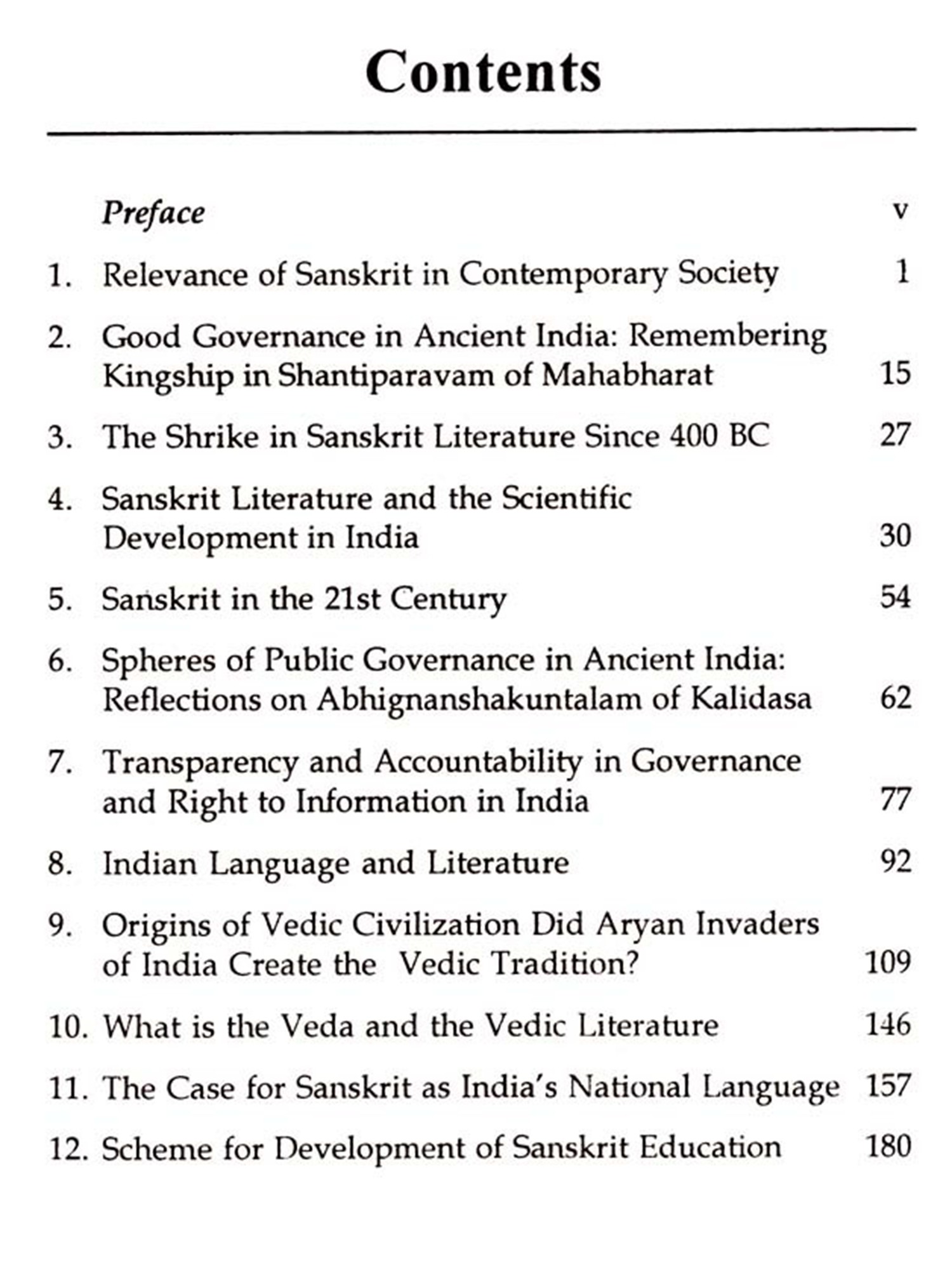 Contents

Preface v

1. Relevance of Sanskrit in Contemporary Society 1

2. Good Governance in Ancient India: Remembering Kingship in Shantiparavam of Mahabharat 15

3. The Shrike in Sanskrit Literature Since 400 BC 27

4. Sanskrit Literature and the Scientific Development in India 30

5. Sanskrit in the 21st Century 54

6. Spheres of Public Governance in Ancient India: Reflections on Abhignanshakuntalam of Kalidasa 62

7. Transparency and Accountability in Governance and Right to Information in India 77

8. Indian Language and Literature 92

9. Origins of Vedic Civilization Did Aryan Invaders of India Create the Vedic Tradition? 109

10. What is the Veda and the Vedic Literature 146

11. The Case for Sanskrit as India's National Language 157

12. Scheme for Development of Sanskrit Education 180